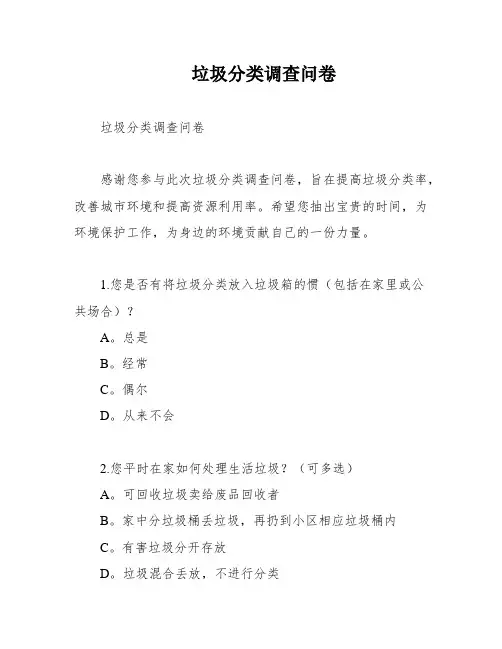 垃圾分类调查问卷

垃圾分类调查问卷

感谢您参与此次垃圾分类调查问卷，旨在提高垃圾分类率，改善城市环境和提高资源利用率。希望您抽出宝贵的时间，为环境保护工作，为身边的环境贡献自己的一份力量。

1.您是否有将垃圾分类放入垃圾箱的惯（包括在家里或公共场合）？

A。总是

B。经常

C。偶尔

D。从来不会

2.您平时在家如何处理生活垃圾？（可多选）

A。可回收垃圾卖给废品回收者

B。家中分垃圾桶丢垃圾，再扔到小区相应垃圾桶内

C。有害垃圾分开存放

D。垃圾混合丢放，不进行分类